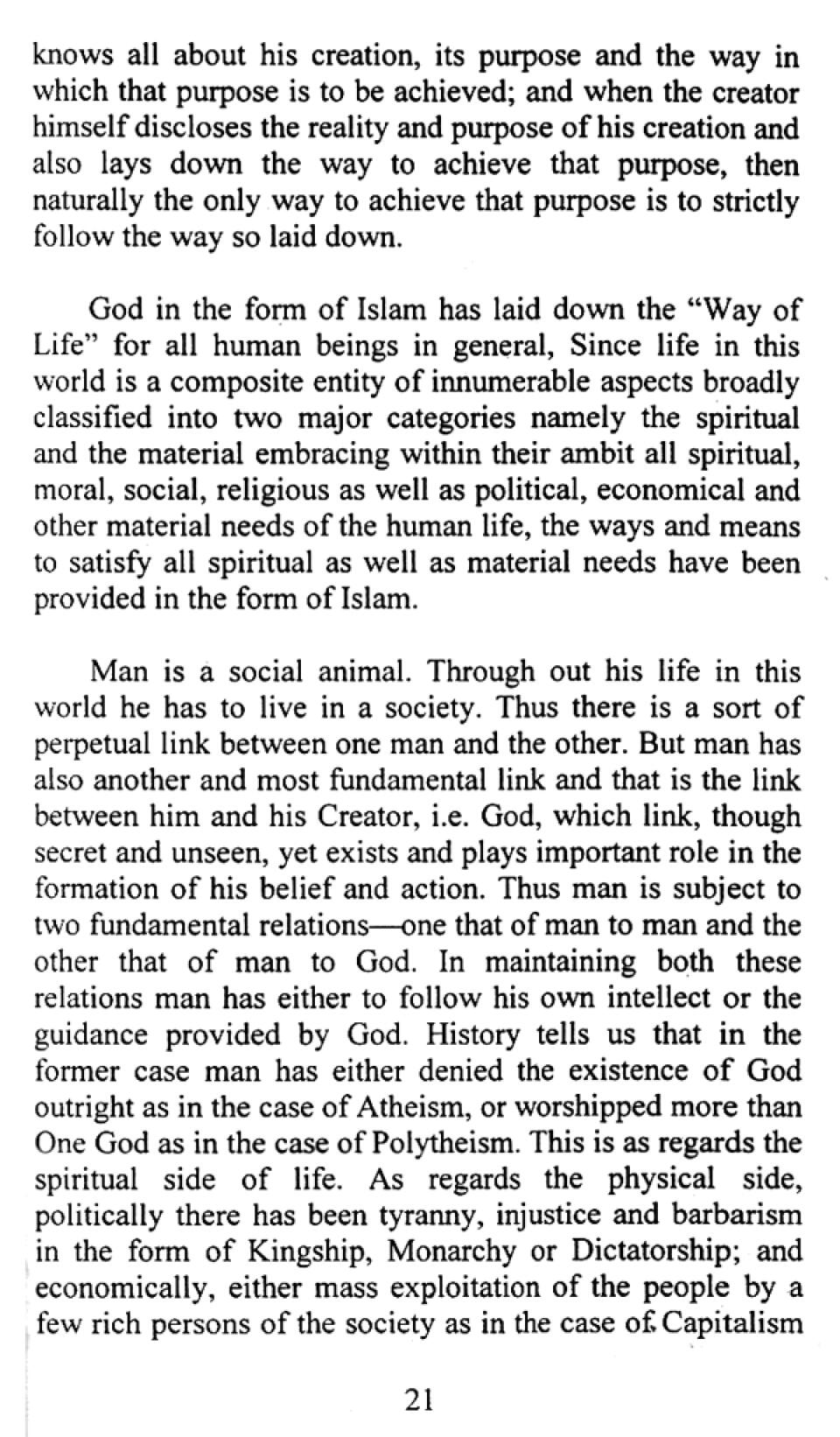 knows all about his creation, its purpose and the way in which that purpose is to be achieved; and when the creator himself discloses the reality and purpose of his creation and also lays down the way to achieve that purpose, then naturally the only way to achieve that purpose is to strictly follow the way so laid down.

God in the form of Islam has laid down the "Way of Life" for all human beings in general, Since life in this world is a composite entity of innumerable aspects broadly classified into two major categories namely the spiritual and the material embracing within their ambit all spiritual, moral, social, religious as well as political, economical and other material needs of the human life, the ways and means to satisfy all spiritual as well as material needs have been provided in the form of Islam.

Man is a social animal. Through out his life in this world he has to live in a society. Thus there is a sort of perpetual link between one man and the other. But man has also another and most fundamental link and that is the link between him and his Creator, i.e. God, which link, though secret and unseen, yet exists and plays important role in the formation of his belief and action. Thus man is subject to two fundamental relations—one that of man to man and the other that of man to God. In maintaining both these relations man has either to follow his own intellect or the guidance provided by God. History tells us that in the former case man has either denied the existence of God outright as in the case of Atheism, or worshipped more than One God as in the case of Polytheism. This is as regards the spiritual side of life. As regards the physical side, politically there has been tyranny, injustice and barbarism in the form of Kingship, Monarchy or Dictatorship; and economically, either mass exploitation of the people by a few rich persons of the society as in the case of Capitalism

21